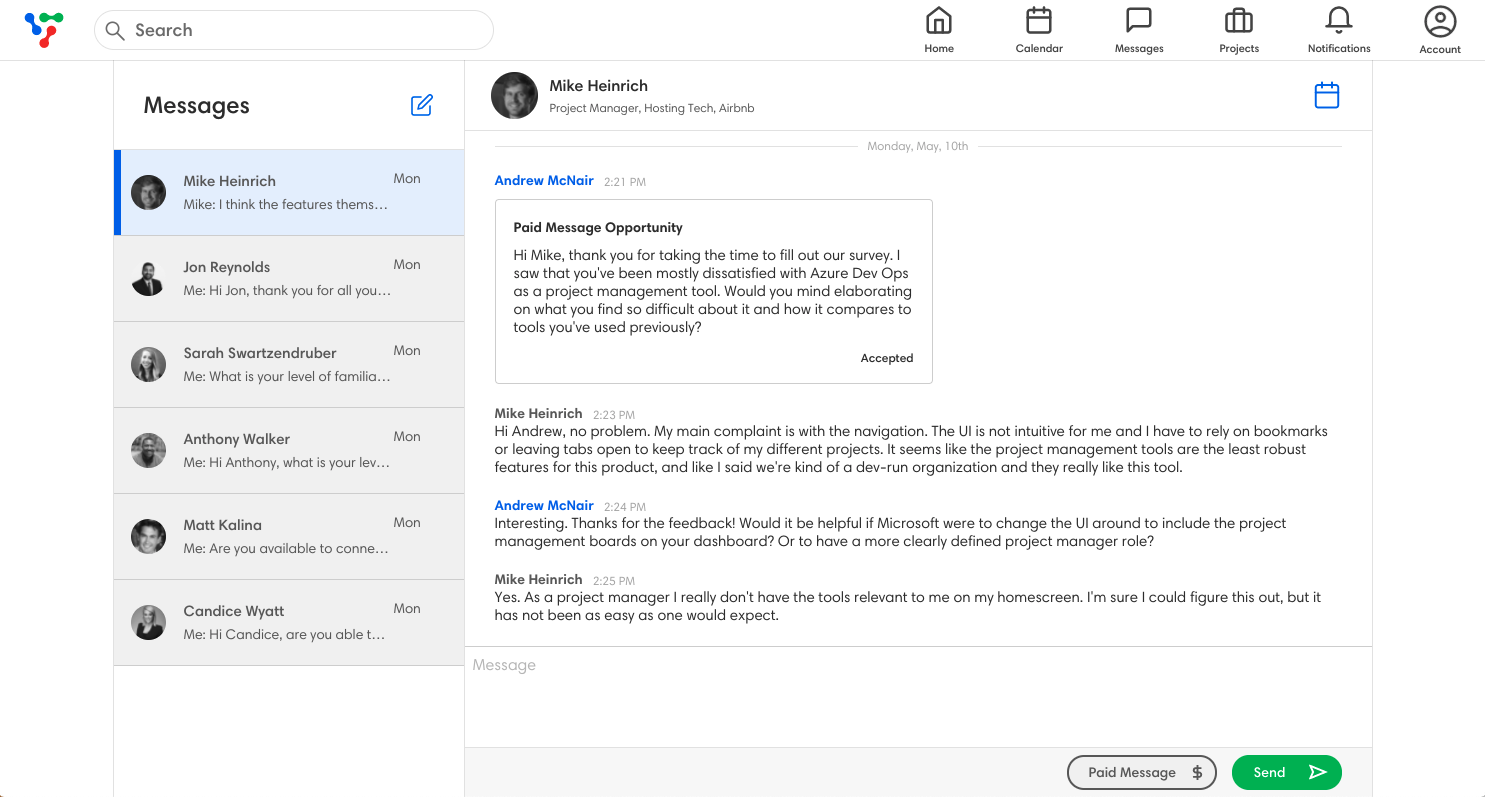 Search

Home Calendar Messages Projects Notifications Account

Messages

Mike Heinrich Mon
Mike: I think the features thems…

Jon Reynolds Mon
Me: Hi Jon, thank you for all you…

Sarah Swartzendruber Mon
Me: What is your level of familia…

Anthony Walker Mon
Me: Hi Anthony, what is your lev…

Matt Kalina Mon
Me: Are you available to conne…

Candice Wyatt Mon
Me: Hi Candice, are you able t…

Mike Heinrich
Project Manager, Hosting Tech, Airbnb

Monday, May, 10th

Andrew McNair 2:21 PM

Paid Message Opportunity

Hi Mike, thank you for taking the time to fill out our survey. I saw that you've been mostly dissatisfied with Azure Dev Ops as a project management tool. Would you mind elaborating on what you find so difficult about it and how it compares to tools you've used previously?

Accepted

Mike Heinrich 2:23 PM
Hi Andrew, no problem. My main complaint is with the navigation. The UI is not intuitive for me and I have to rely on bookmarks or leaving tabs open to keep track of my different projects. It seems like the project management tools are the least robust features for this product, and like I said we're kind of a dev-run organization and they really like this tool.

Andrew McNair 2:24 PM
Interesting. Thanks for the feedback! Would it be helpful if Microsoft were to change the UI around to include the project management boards on your dashboard? Or to have a more clearly defined project manager role?

Mike Heinrich 2:25 PM
Yes. As a project manager I really don't have the tools relevant to me on my homescreen. I'm sure I could figure this out, but it has not been as easy as one would expect.

Message

Paid Message $

Send